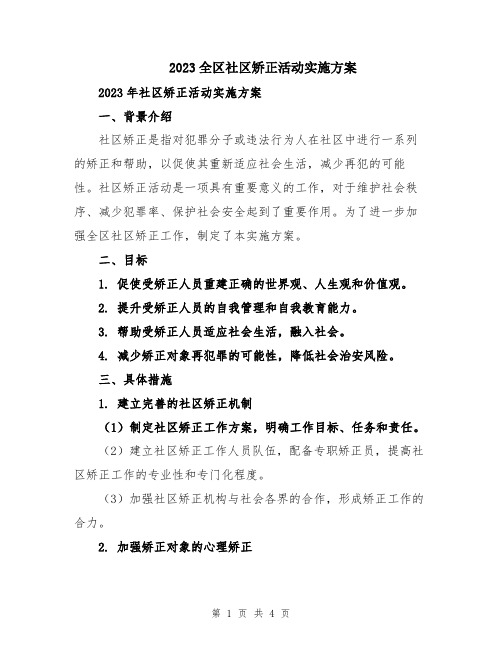 2023全区社区矫正活动实施方案

2023年社区矫正活动实施方案

一、背景介绍

社区矫正是指对犯罪分子或违法行为人在社区中进行一系列的矫正和帮助，以促使其重新适应社会生活，减少再犯的可能性。社区矫正活动是一项具有重要意义的工作，对于维护社会秩序、减少犯罪率、保护社会安全起到了重要作用。为了进一步加强全区社区矫正工作，制定了本实施方案。

二、目标

1. 促使受矫正人员重建正确的世界观、人生观和价值观。

2. 提升受矫正人员的自我管理和自我教育能力。

3. 帮助受矫正人员适应社会生活，融入社会。

4. 减少矫正对象再犯罪的可能性，降低社会治安风险。

三、具体措施

1. 建立完善的社区矫正机制

（1）制定社区矫正工作方案，明确工作目标、任务和责任。

（2）建立社区矫正工作人员队伍，配备专职矫正员，提高社区矫正工作的专业性和专门化程度。

（3）加强社区矫正机构与社会各界的合作，形成矫正工作的合力。

2. 加强矫正对象的心理矫正

第 1 页 共 4 页